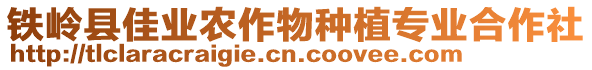 铁岭县佳业农作物种植专业合作社
http://tlclaracraigie.cn.coovee.com